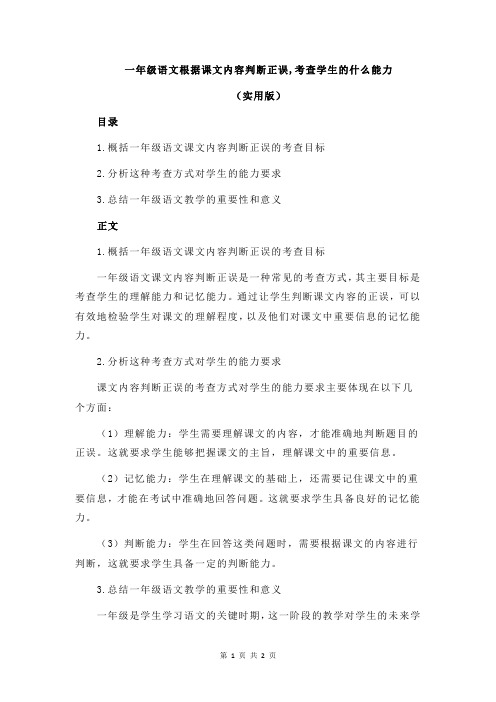 一年级语文根据课文内容判断正误,考查学生的什么能力

（实用版）

目录

1.概括一年级语文课文内容判断正误的考查目标

2.分析这种考查方式对学生的能力要求

3.总结一年级语文教学的重要性和意义

正文

1.概括一年级语文课文内容判断正误的考查目标

一年级语文课文内容判断正误是一种常见的考查方式，其主要目标是考查学生的理解能力和记忆能力。通过让学生判断课文内容的正误，可以有效地检验学生对课文的理解程度，以及他们对课文中重要信息的记忆能力。

2.分析这种考查方式对学生的能力要求

课文内容判断正误的考查方式对学生的能力要求主要体现在以下几个方面：

（1）理解能力：学生需要理解课文的内容，才能准确地判断题目的正误。这就要求学生能够把握课文的主旨，理解课文中的重要信息。

（2）记忆能力：学生在理解课文的基础上，还需要记住课文中的重要信息，才能在考试中准确地回答问题。这就要求学生具备良好的记忆能力。

（3）判断能力：学生在回答这类问题时，需要根据课文的内容进行判断，这就要求学生具备一定的判断能力。

3.总结一年级语文教学的重要性和意义

一年级是学生学习语文的关键时期，这一阶段的教学对学生的未来学

第 1 页 共 2 页